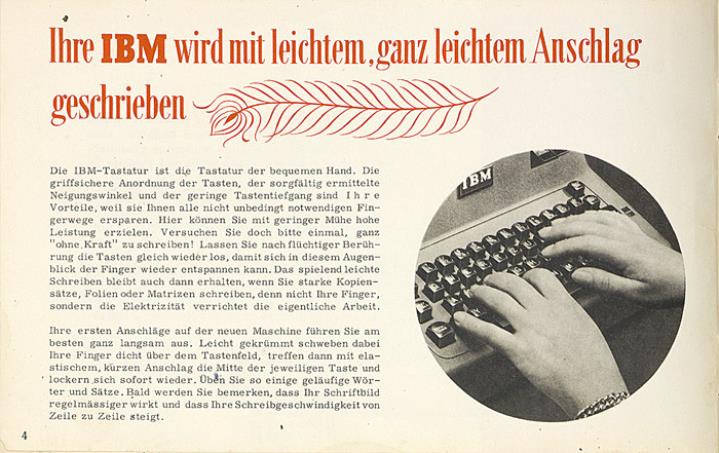 Ihre IBM wird mit leichtem, ganz leichtem Anschlag geschrieben

Die IBM-Tastatur ist die Tastatur der bequemen Hand. Die griffsichere Anordnung der Tasten, der sorgfältig ermittelte Neigungswinkel und der geringe Tastentiefgang sind Ihre Vorteile, weil sie Ihnen alle nicht unbedingt notwendigen Fingerwege ersparen. Hier können Sie mit geringer Mühe hohe Leistung erzielen. Versuchen Sie doch bitte einmal, ganz "ohne Kraft" zu schreiben! Lassen Sie nach flüchtiger Berührung die Tasten gleich wieder los, damit sich in diesem Augenblick der Finger wieder entspannen kann. Das spielend leichte Schreiben bleibt auch dann erhalten, wenn Sie starke Kopiensätze, Folien oder Matrizen schreiben, denn nicht Ihre Finger, sondern die Elektrizität verrichtet die eigentliche Arbeit.

Ihre ersten Anschläge auf der neuen Maschine führen Sie am besten ganz langsam aus. Leicht gekrümmt schweben dabei Ihre Finger dicht über dem Tastenfeld, treffen dann mit elastischem, kurzen Anschlag die Mitte der jeweiligen Taste und lockern sich sofort wieder. Üben Sie so einige geläufige Wörter und Sätze. Bald werden Sie bemerken, dass Ihr Schriftbild regelmässiger wirkt und dass Ihre Schreibgeschwindigkeit von Zeile zu Zeile steigt.

IBM

4